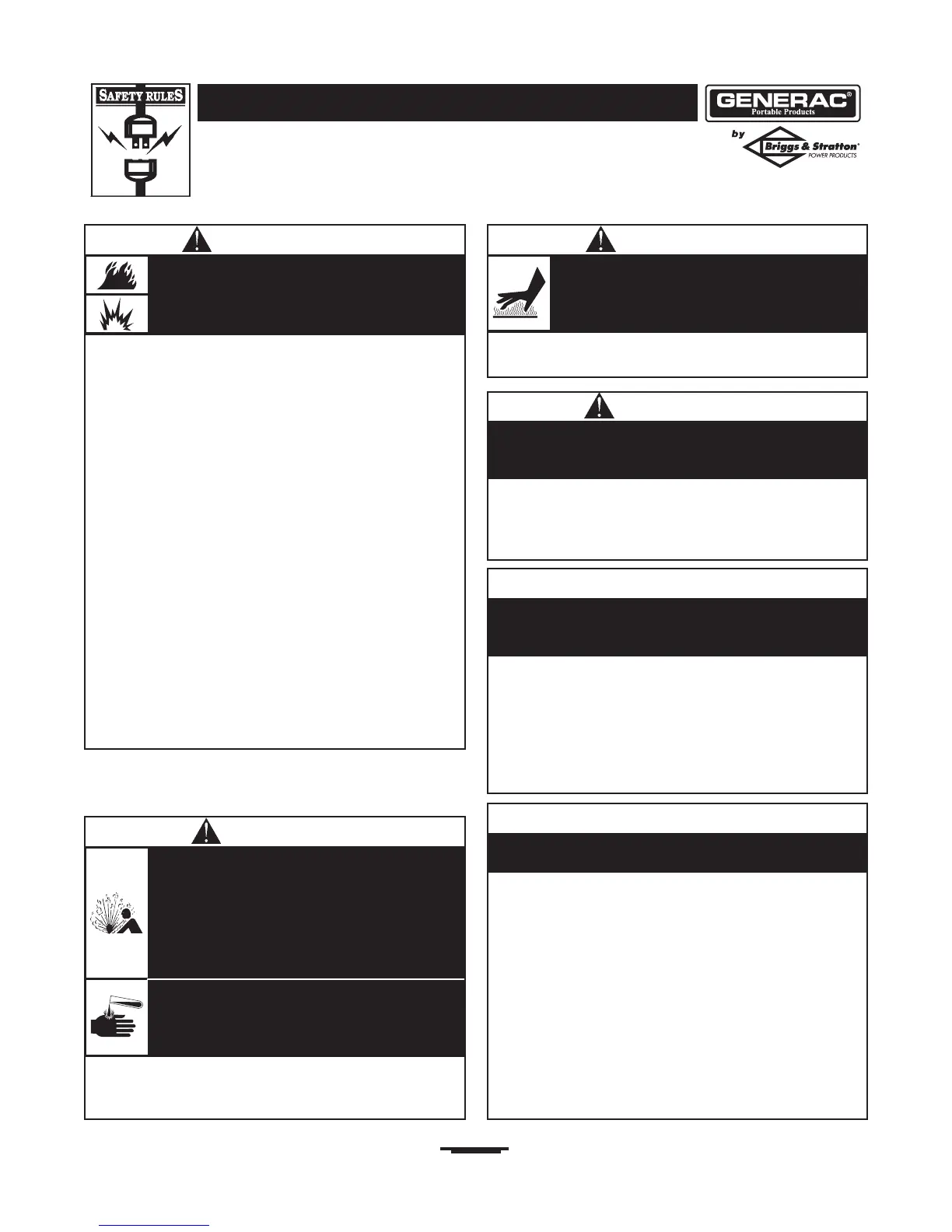 SAFETY RULES

GENERAC®
Portable Products
by
Briggs & Stratton®
POWER PRODUCTS